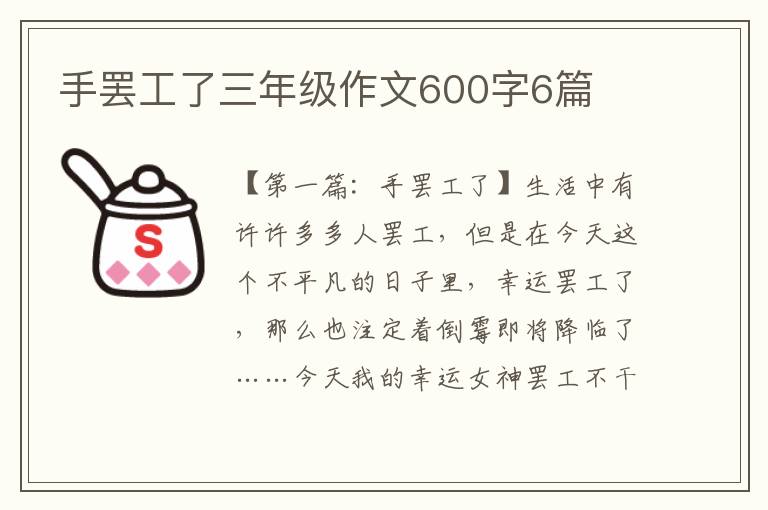 手罢工了三年级作文600字6篇

S

【第一篇：手罢工了】生活中有许许多多人罢工，但是在今天这个不平凡的日子里，幸运罢工了，那么也注定着倒霉即将降临了……今天我的幸运女神罢工不干